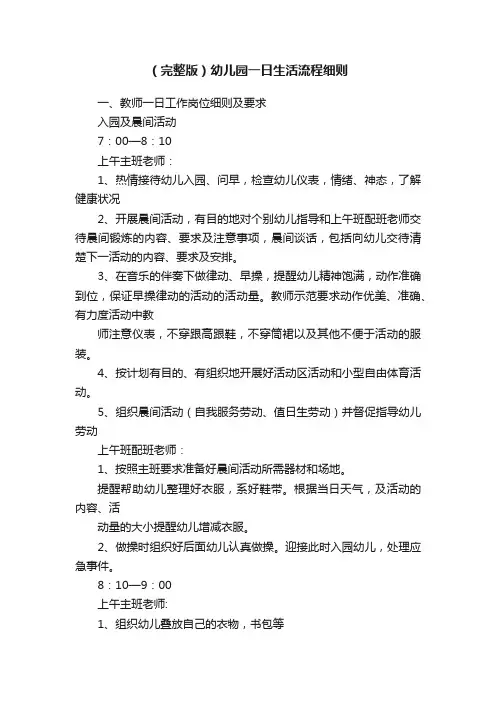 （完整版）幼儿园一日生活流程细则

一、教师一日工作岗位细则及要求

入园及晨间活动

7：00—8：10

上午主班老师：

1、热情接待幼儿入园、问早，检查幼儿仪表，情绪、神态，了解健康状况

2、开展晨间活动，有目的地对个别幼儿指导和上午班配班老师交待晨间锻炼的内容、要求及注意事项，晨间谈话，包括向幼儿交待清楚下一活动的内容、要求及安排。

3、在音乐的伴奏下做律动、早操，提醒幼儿精神饱满，动作准确到位，保证早操律动的活动的活动量。教师示范要求动作优美、准确、有力度活动中教

师注意仪表，不穿跟高跟鞋，不穿筒裙以及其他不便于活动的服装。

4、按计划有目的、有组织地开展好活动区活动和小型自由体育活动。

5、组织晨间活动（自我服务劳动、值日生劳动）并督促指导幼儿劳动

上午班配班老师：

1、按照主班要求准备好晨间活动所需器材和场地。

提醒帮助幼儿整理好衣服，系好鞋带。根据当日天气，及活动的内容、活

动量的大小提醒幼儿增减衣服。

2、做操时组织好后面幼儿认真做操。迎接此时入园幼儿，处理应急事件。

8：10—9：00

上午主班老师:

1、组织幼儿叠放自己的衣物，书包等